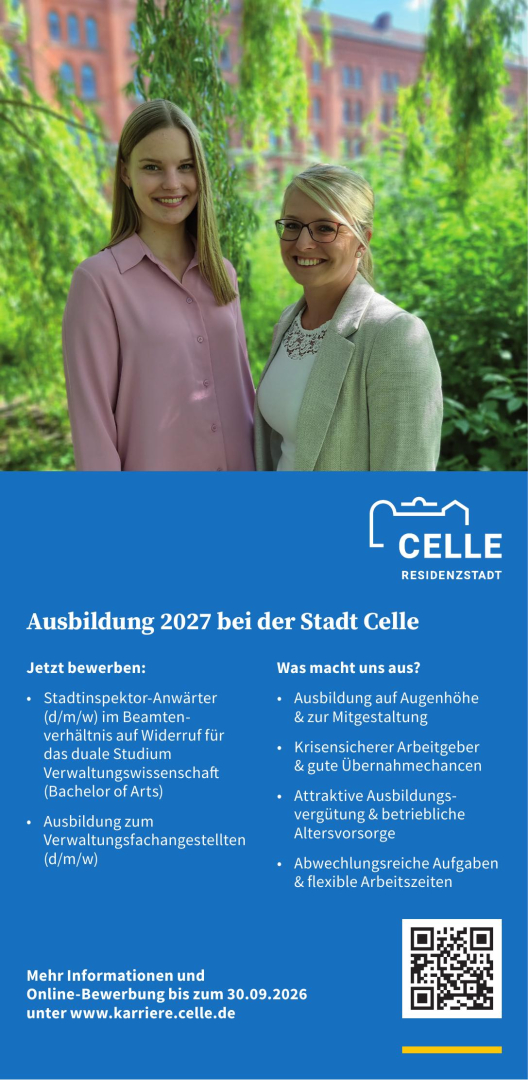 CELLE
RESIDENZSTADT

Ausbildung 2027 bei der Stadt Celle

Jetzt bewerben:

• Stadtinspektor-Anwärter (d/m/w) im Beamtenverhältnis auf Widerruf für das duale Studium Verwaltungswissenschaft (Bachelor of Arts)

• Ausbildung zum Verwaltungsfachangestellten (d/m/w)

Was macht uns aus?

• Ausbildung auf Augenhöhe & zur Mitgestaltung

• Krisensicherer Arbeitgeber & gute Übernahmechancen

• Attraktive Ausbildungsvergütung & betriebliche Altersvorsorge

• Abwechlungsreiche Aufgaben & flexible Arbeitszeiten

Mehr Informationen und
Online-Bewerbung bis zum 30.09.2026
unter www.karriere.celle.de